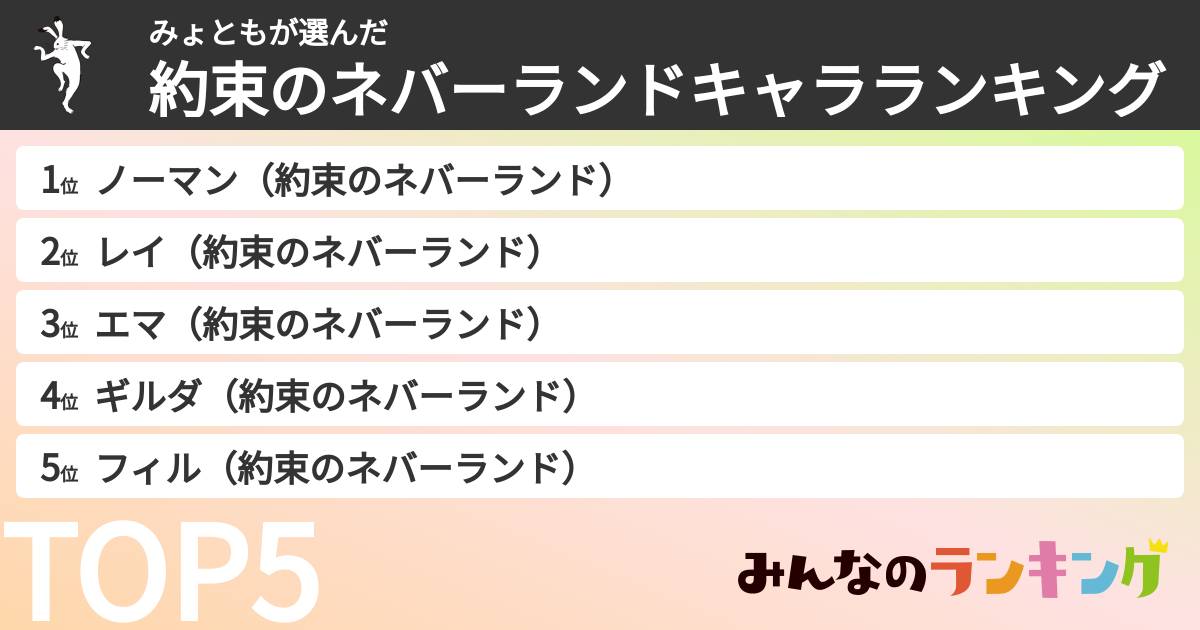 みょともが選んだ
約束のネバーランドキャラランキング

1位 ノーマン（約束のネバーランド）

2位 レイ（約束のネバーランド）

3位 エマ（約束のネバーランド）

4位 ギルダ（約束のネバーランド）

5位 フィル（約束のネバーランド）

TOP5

みんなのランキング